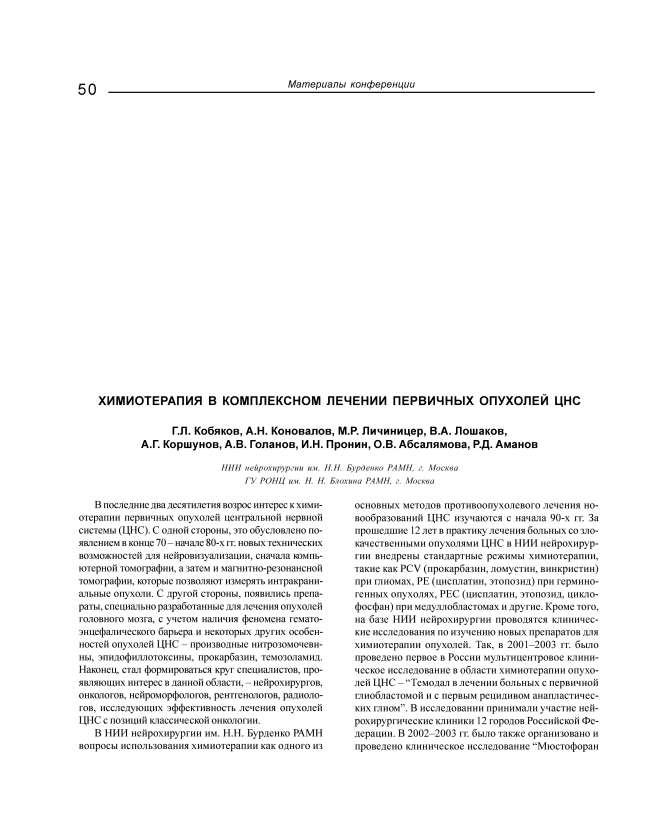 50

Материалы конференции

ХИМИОТЕРАПИЯ В КОМПЛЕКСНОМ ЛЕЧЕНИИ ПЕРВИЧНЫХ ОПУХОЛЕЙ ЦНС

Г.Л. Кобяков, А.Н. Коновалов, М.Р. Личиницер, В.А. Лошаков, А.Г. Коршунов, А.В. Голанов, И.Н. Пронин, О.В. Абсалямова, Р.Д. Аманов

НИИ нейрохирургии им. Н.Н. Бурденко РАМН, г. Москва
ГУ РОНЦ им. Н. Н. Блохина РАМН, г. Москва

В последние два десятилетия возрос интерес к химиотерапии первичных опухолей центральной нервной системы (ЦНС). С одной стороны, это обусловлено появлением в конце 70 – начале 80-х гг. новых технических возможностей для нейровизуализации, сначала компьютерной томографии, а затем и магнитно-резонансной томографии, которые позволяют измерять интракраниальные опухоли. С другой стороны, появились препараты, специально разработанные для лечения опухолей головного мозга, с учетом наличия феномена гематоэнцефалического барьера и некоторых других особенностей опухолей ЦНС – производные нитрозомочевины, эпидофиллотоксины, прокарбазин, темозоламид. Наконец, стал формироваться круг специалистов, проявляющих интерес в данной области, – нейрохирургов, онкологов, нейроморфологов, рентгенологов, радиологов, исследующих эффективность лечения опухолей ЦНС с позиций классической онкологии.

В НИИ нейрохирургии им. Н.Н. Бурденко РАМН вопросы использования химиотерапии как одного из основных методов противоопухолевого лечения новообразований ЦНС изучаются с начала 90-х гг. За прошедшие 12 лет в практику лечения больных со злокачественными опухолями ЦНС в НИИ нейрохирургии внедрены стандартные режимы химиотерапии, такие как PCV (прокарбазин, ломустин, винкристин) при глиомах, PE (цисплатин, этопозид) при герминогенных опухолях, PEC (цисплатин, этопозид, циклофосфан) при медуллобластомах и другие. Кроме того, на базе НИИ нейрохирургии проводятся клинические исследования по изучению новых препаратов для химиотерапии опухолей. Так, в 2001–2003 гг. было проведено первое в России мультицентровое клиническое исследование в области химиотерапии опухолей ЦНС – “Темодал в лечении больных с первичной глиобластомой и с первым рецидивом анапластических глиом”. В исследовании принимали участие нейрохирургические клиники 12 городов Российской Федерации. В 2002–2003 гг. было также организовано и проведено клиническое исследование “Мюстофоран